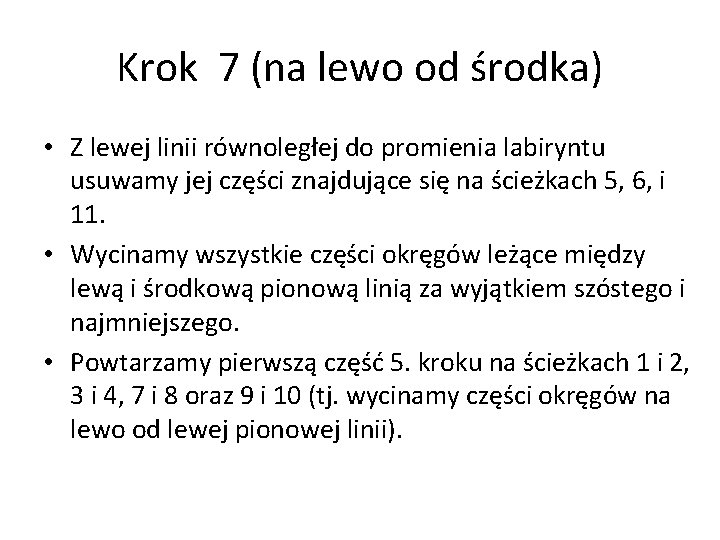 Krok 7 (na lewo od środka)

• Z lewej linii równoległej do promienia labiryntu usuwamy jej części znajdujące się na ścieżkach 5, 6, i 11.

• Wycinamy wszystkie części okręgów leżące między lewą i środkową pionową linią za wyjątkiem szóstego i najmniejszego.

• Powtarzamy pierwszą część 5. kroku na ścieżkach 1 i 2, 3 i 4, 7 i 8 oraz 9 i 10 (tj. wycinamy części okręgów na lewo od lewej pionowej linii).